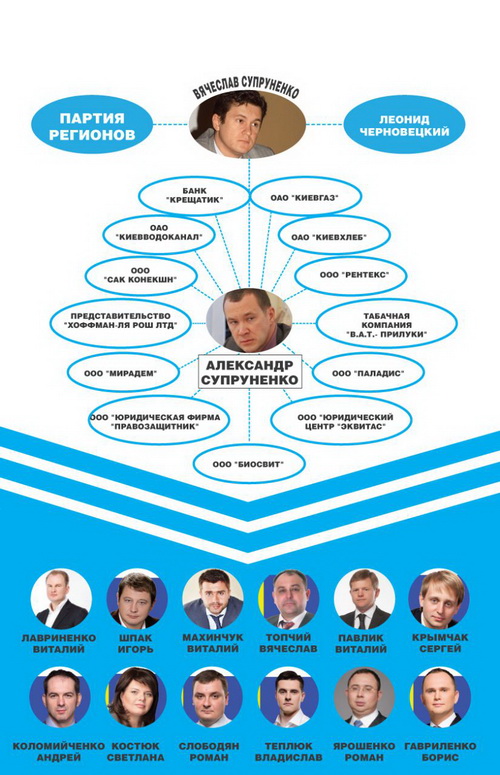 ВЯЧЕСЛАВ СУПРУНЕНКО

ПАРТИЯ РЕГИОНОВ

ЛЕОНИД ЧЕРНОВЕЦКИЙ

БАНК "КРЕЩАТИК"

ОАО "КИЕВГАЗ"

ОАО "КИЕВВОДОКАНАЛ"

ОАО "КИЕВХЛЕБ"

ООО "САК КОНЕКШН"

ООО "РЕНТЕКС"

ПРЕДСТАВИТЕЛЬСТВО "ХОФФМАН-ЛЯ РОШ ЛТД"

ТАБАЧНАЯ КОМПАНИЯ "В.А.Т.- ПРИЛУКИ"

ООО "МИРАДЕМ"

АЛЕКСАНДР СУПРУНЕНКО

ООО "ПАЛАДИС"

ООО "ЮРИДИЧЕСКАЯ ФИРМА "ПРАВОЗАЩИТНИК"

ООО "ЮРИДИЧЕСКИЙ ЦЕНТР "ЭКВИТАС"

ООО "БИОСВИТ"

ЛАВРИНЕНКО ВИТАЛИЙ

ШПАК ИГОРЬ

МАХИНЧУК ВИТАЛИЙ

ТОПЧИЙ ВЯЧЕСЛАВ

ПАВЛИК ВИТАЛИЙ

КРЫМЧАК СЕРГЕЙ

КОЛОМИЙЧЕНКО АНДРЕЙ

КОСТЮК СВЕТЛАНА

СЛОБОДЯН РОМАН

ТЕПЛЮК ВЛАДИСЛАВ

ЯРОШЕНКО РОМАН

ГАВРИЛЕНКО БОРИС